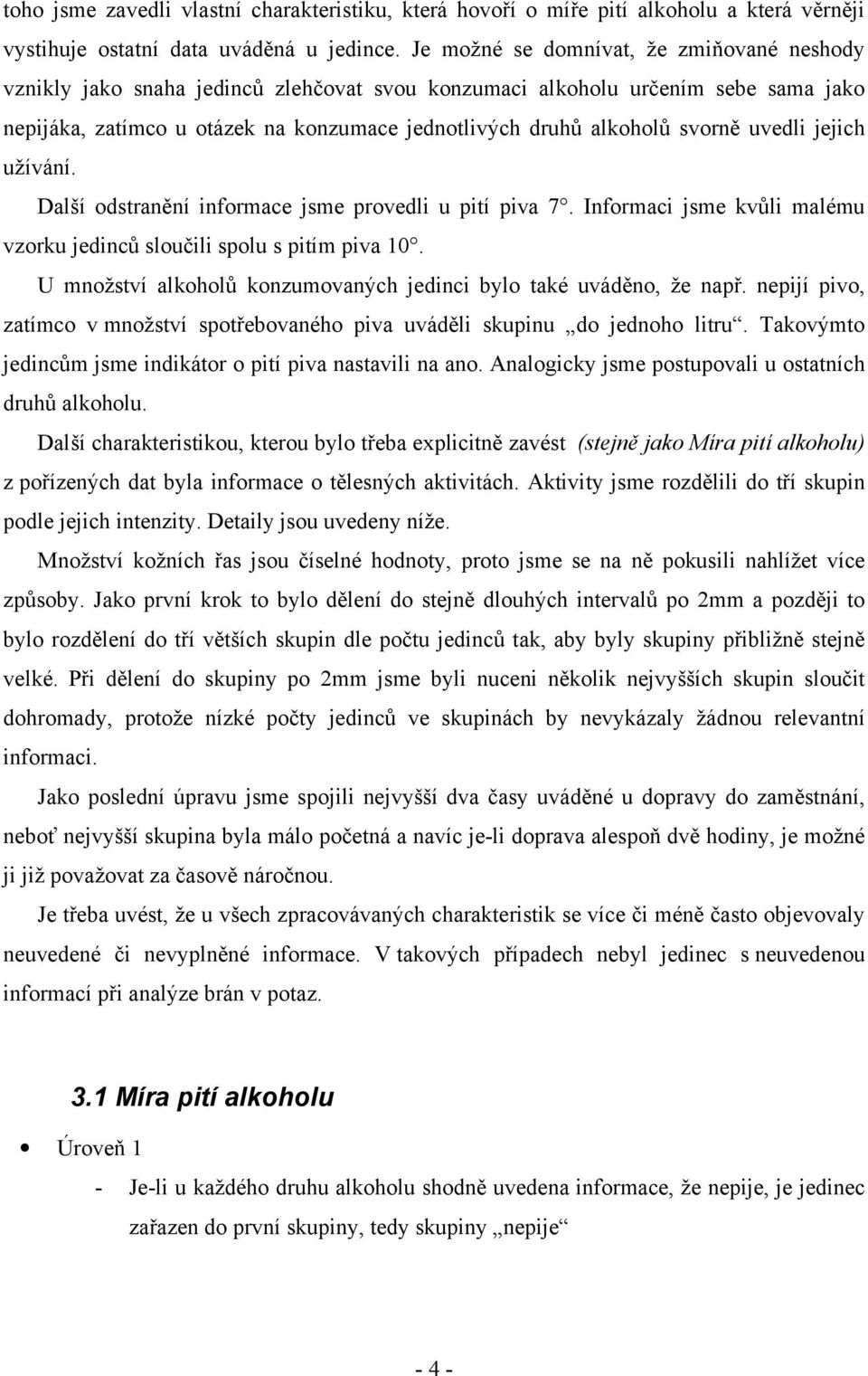 toho jsme zavedli vlastní charakteristiku, která hovoří o míře pití alkoholu a která věrněji vystihuje ostatní data uváděná u jedince. Je možné se domnívat, že zmiňované neshody vznikly jako snaha jedinců zlehčovat svou konzumaci alkoholu určením sebe sama jako nepijáka, zatímco u otázek na konzumace jednotlivých druhů alkoholů svorně uvedli jejich užívání.

Další odstranění informace jsme provedli u pití piva 7°. Informaci jsme kvůli malému vzorku jedinců sloučili spolu s pitím piva 10°.

U množství alkoholů konzumovaných jedinci bylo také uváděno, že např. nepijí pivo, zatímco v množství spotřebovaného piva uváděli skupinu „do jednoho litru“. Takovýmto jedincům jsme indikátor o pití piva nastavili na ano. Analogicky jsme postupovali u ostatních druhů alkoholu.

Další charakteristikou, kterou bylo třeba explicitně zavést (stejně jako Míra pití alkoholu) z pořízených dat byla informace o tělesných aktivitách. Aktivity jsme rozdělili do tří skupin podle jejich intenzity. Detaily jsou uvedeny níže.

Množství kožních řas jsou číselné hodnoty, proto jsme se na ně pokusili nahlížet více způsoby. Jako první krok to bylo dělení do stejně dlouhých intervalů po 2mm a později to bylo rozdělení do tří větších skupin dle počtu jedinců tak, aby byly skupiny přibližně stejně velké. Při dělení do skupiny po 2mm jsme byli nuceni několik nejvyšších skupin sloučit dohromady, protože nízké počty jedinců ve skupinách by nevykázaly žádnou relevantní informaci.

Jako poslední úpravu jsme spojili nejvyšší dva časy uváděné u dopravy do zaměstnání, neboť nejvyšší skupina byla málo početná a navíc je-li doprava alespoň dvě hodiny, je možné ji již považovat za časově náročnou.

Je třeba uvést, že u všech zpracovávaných charakteristik se více či méně často objevovaly neuvedené či nevyplněné informace. V takových případech nebyl jedinec s neuvedenou informací při analýze brán v potaz.

3.1 Míra pití alkoholu

• Úroveň 1
- Je-li u každého druhu alkoholu shodně uvedena informace, že nepije, je jedinec zařazen do první skupiny, tedy skupiny „nepije“

- 4 -